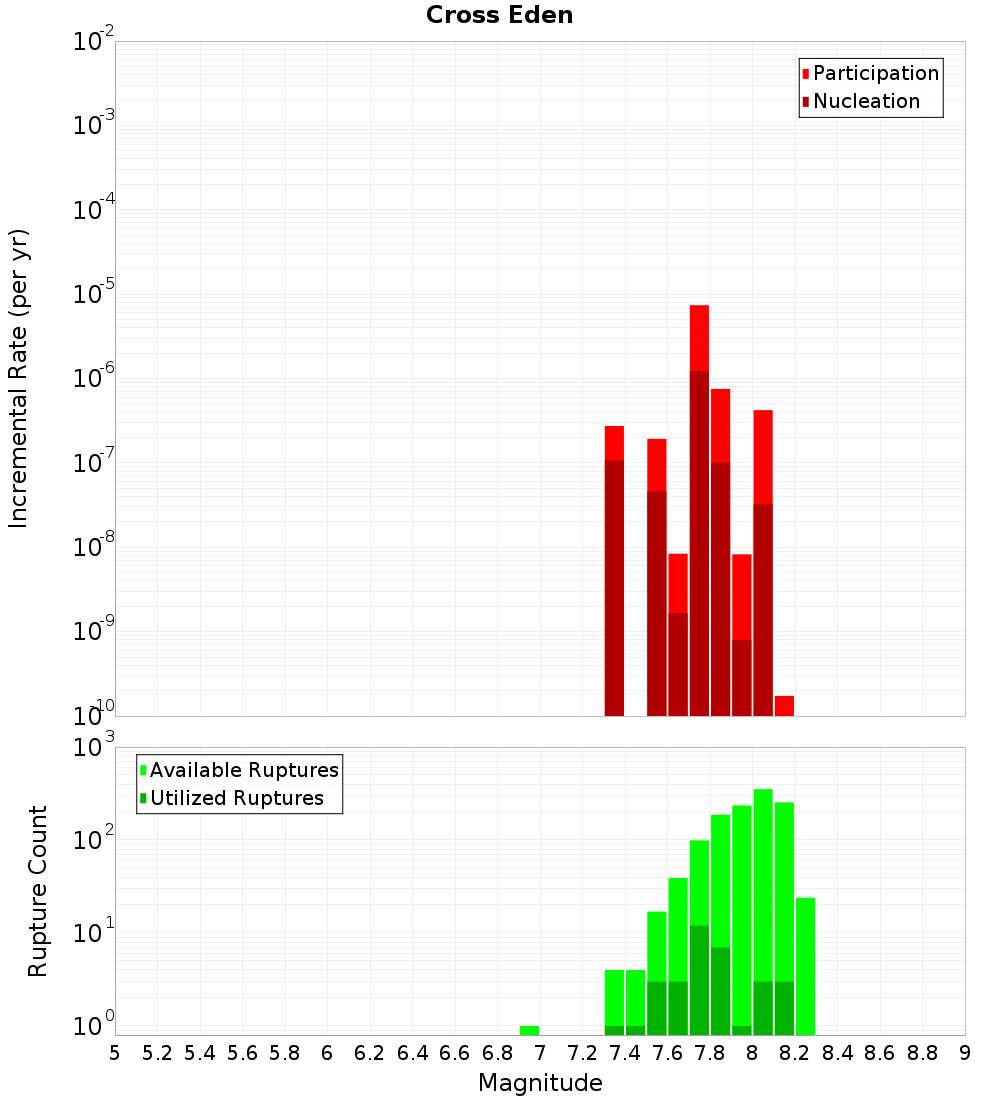 Cross Eden

Participation
Nucleation

Incremental Rate (per yr)

$10^{-2}$
$10^{-3}$
$10^{-4}$
$10^{-5}$
$10^{-6}$
$10^{-7}$
$10^{-8}$
$10^{-9}$
$10^{-10}$

Available Ruptures
Utilized Ruptures

Rupture Count

$10^{3}$
$10^{2}$
$10^{1}$
$10^{0}$

5 5.2 5.4 5.6 5.8 6 6.2 6.4 6.6 6.8 7 7.2 7.4 7.6 7.8 8 8.2 8.4 8.6 8.8 9

Magnitude